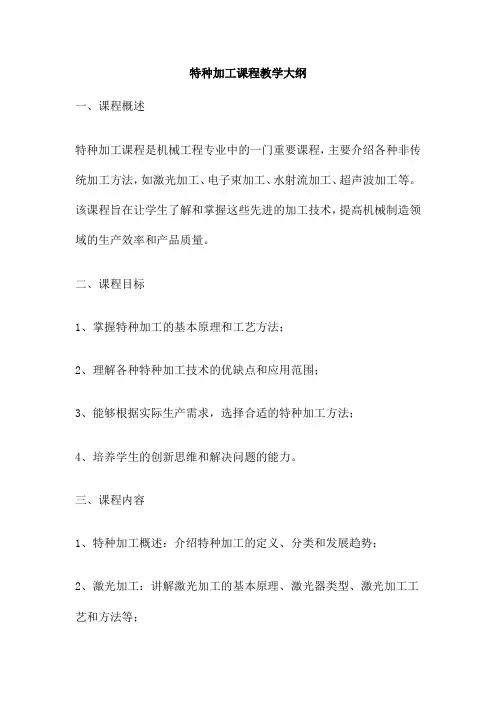 特种加工课程教学大纲

一、课程概述

特种加工课程是机械工程专业中的一门重要课程，主要介绍各种非传统加工方法，如激光加工、电子束加工、水射流加工、超声波加工等。该课程旨在让学生了解和掌握这些先进的加工技术，提高机械制造领域的生产效率和产品质量。

二、课程目标

1、掌握特种加工的基本原理和工艺方法；

2、理解各种特种加工技术的优缺点和应用范围；

3、能够根据实际生产需求，选择合适的特种加工方法；

4、培养学生的创新思维和解决问题的能力。

三、课程内容

1、特种加工概述：介绍特种加工的定义、分类和发展趋势；

2、激光加工：讲解激光加工的基本原理、激光器类型、激光加工工艺和方法等；